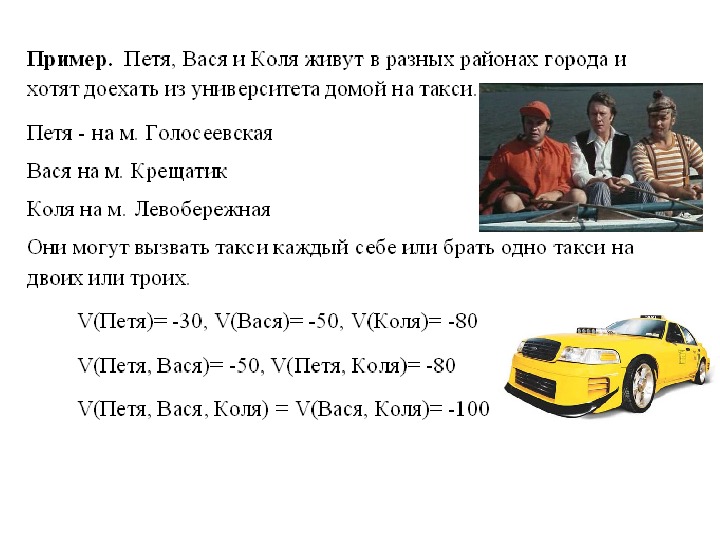 Пример. Петя, Вася и Коля живут в разных районах города и хотят доехать из университета домой на такси.

Петя - на м. Голосеевская

Вася на м. Крещатик

Коля на м. Левобережная

Они могут вызвать такси каждый себе или брать одно такси на двоих или троих.

V(Петя)= -30, V(Вася)= -50, V(Коля)= -80

V(Петя, Вася)= -50, V(Петя, Коля)= -80

V(Петя, Вася, Коля) = V(Вася, Коля)= -100